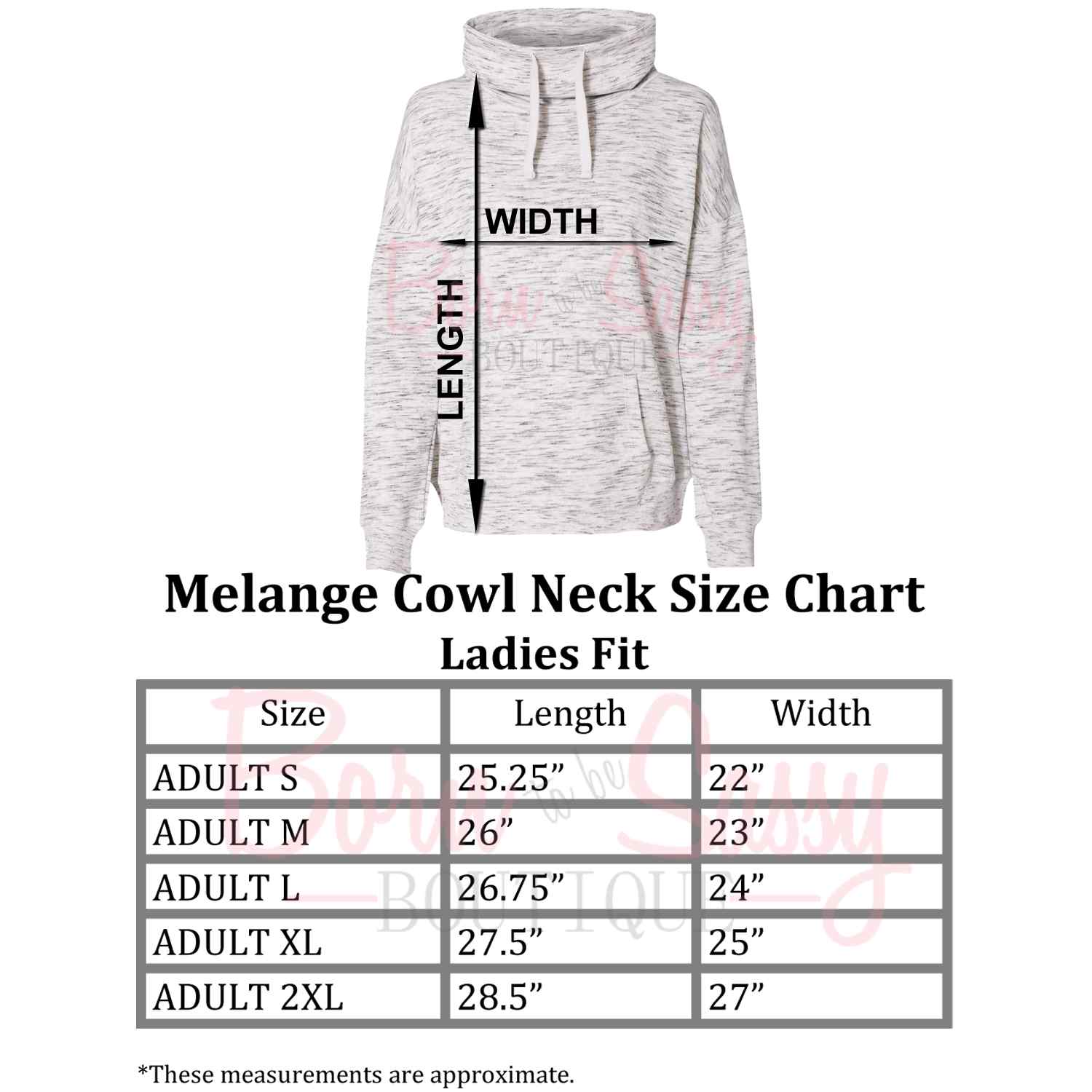 WIDTH

LENGTH

Born to be Sassy BOUTIQUE

Melange Cowl Neck Size Chart
Ladies Fit

| Size | Length | Width |
|---|---|---|
| ADULT S | 25.25” | 22” |
| ADULT M | 26” | 23” |
| ADULT L | 26.75” | 24” |
| ADULT XL | 27.5” | 25” |
| ADULT 2XL | 28.5” | 27” |

Born to be Sassy BOUTIQUE

*These measurements are approximate.